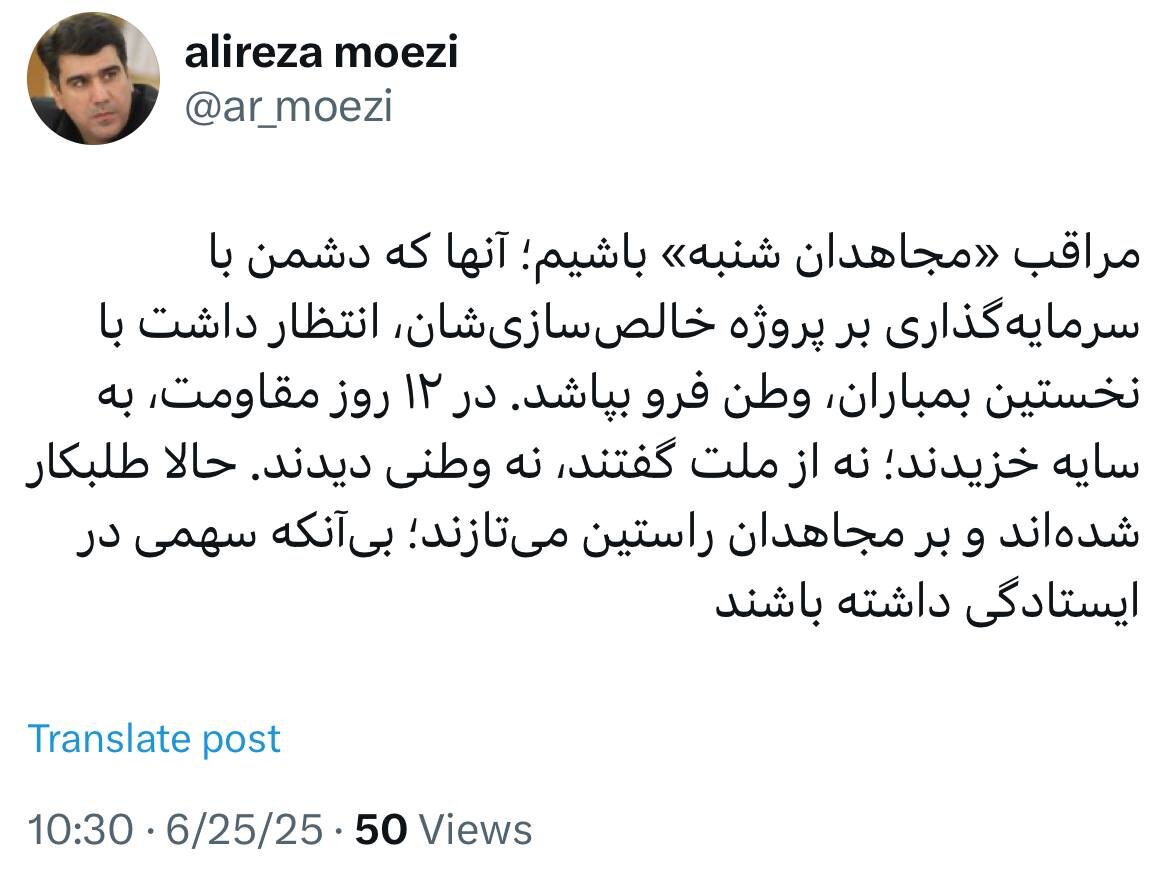 alireza moezi
@ar_moezi

مراقب «مجاهدان شنبه» باشیم؛ آنها که دشمن با سرمایه‌گذاری بر پروژه خالص‌سازی‌شان، انتظار داشت با نخستین بمباران، وطن فرو بپاشد. در ۱۲ روز مقاومت، به سایه خزیدند؛ نه از ملت گفتند، نه وطنی دیدند. حالا طلبکار شده‌اند و بر مجاهدان راستین می‌تازند؛ بی‌آنکه سهمی در ایستادگی داشته باشند

Translate post

10:30 · 6/25/25 · 50 Views